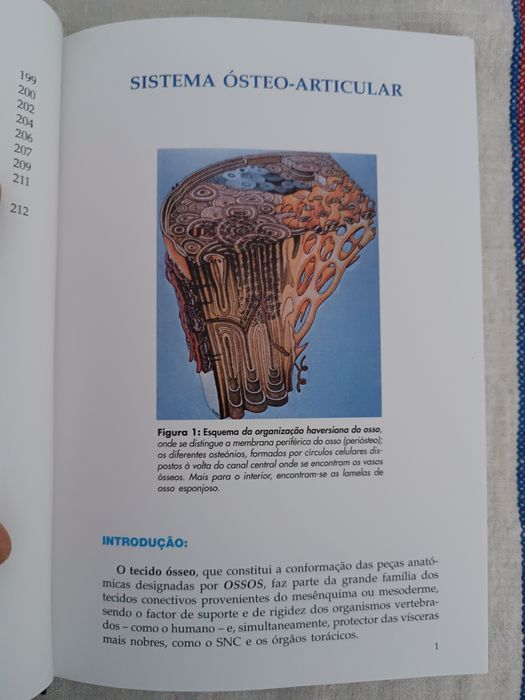 199
200
202
204
206
207
209
211

212

SISTEMA ÓSTEO-ARTICULAR

Figura 1: Esquema da organização haversiana do osso, onde se distingue a membrana periférica do osso (periósteo); os diferentes osteónios, formados por círculos celulares dispostos à volta do canal central onde se encontram os vasos ósseos. Mais para o interior, encontram-se as lamelas de osso esponjoso.

INTRODUÇÃO:

O tecido ósseo, que constitui a conformação das peças anatómicas designadas por OSSOS, faz parte da grande família dos tecidos conectivos provenientes do mesênquima ou mesoderme, sendo o factor de suporte e de rigidez dos organismos vertebrados – como o humano – e, simultaneamente, protector das vísceras mais nobres, como o SNC e os órgãos torácicos.

1